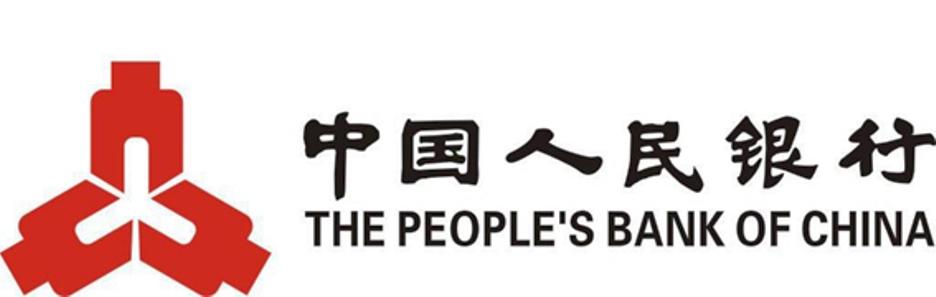 中国人民银行
THE PEOPLE'S BANK OF CHINA